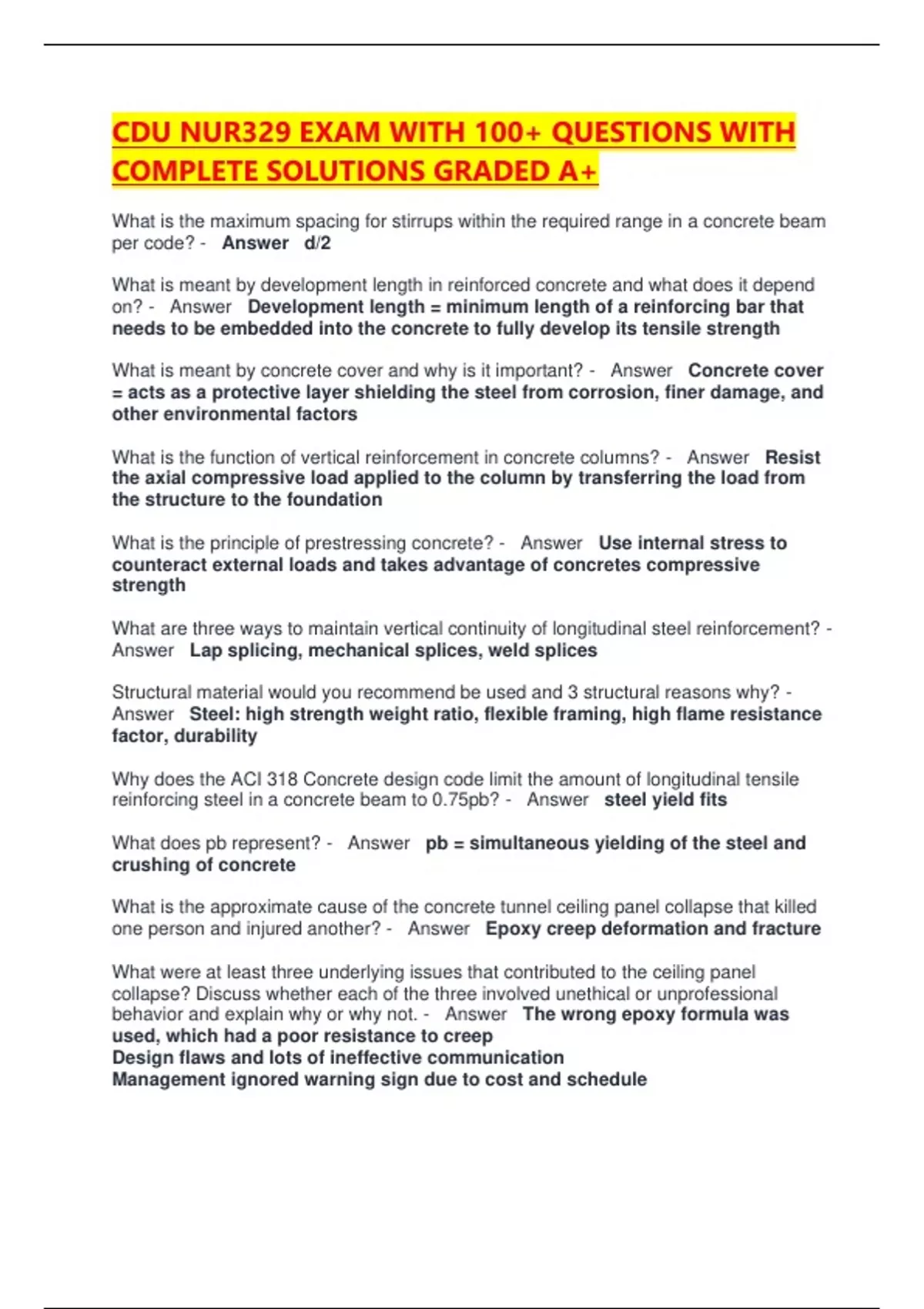 CDU NUR329 EXAM WITH 100+ QUESTIONS WITH COMPLETE SOLUTIONS GRADED A+

What is the maximum spacing for stirrups within the required range in a concrete beam per code? - Answer d/2

What is meant by development length in reinforced concrete and what does it depend on? - Answer Development length = minimum length of a reinforcing bar that needs to be embedded into the concrete to fully develop its tensile strength

What is meant by concrete cover and why is it important? - Answer Concrete cover = acts as a protective layer shielding the steel from corrosion, finer damage, and other environmental factors

What is the function of vertical reinforcement in concrete columns? - Answer Resist the axial compressive load applied to the column by transferring the load from the structure to the foundation

What is the principle of prestressing concrete? - Answer Use internal stress to counteract external loads and takes advantage of concretes compressive strength

What are three ways to maintain vertical continuity of longitudinal steel reinforcement? - Answer Lap splicing, mechanical splices, weld splices

Structural material would you recommend be used and 3 structural reasons why? - Answer Steel: high strength weight ratio, flexible framing, high flame resistance factor, durability

Why does the ACI 318 Concrete design code limit the amount of longitudinal tensile reinforcing steel in a concrete beam to 0.75pb? - Answer steel yield fits

What does pb represent? - Answer pb = simultaneous yielding of the steel and crushing of concrete

What is the approximate cause of the concrete tunnel ceiling panel collapse that killed one person and injured another? - Answer Epoxy creep deformation and fracture

What were at least three underlying issues that contributed to the ceiling panel collapse? Discuss whether each of the three involved unethical or unprofessional behavior and explain why or why not. - Answer The wrong epoxy formula was used, which had a poor resistance to creep
Design flaws and lots of ineffective communication
Management ignored warning sign due to cost and schedule